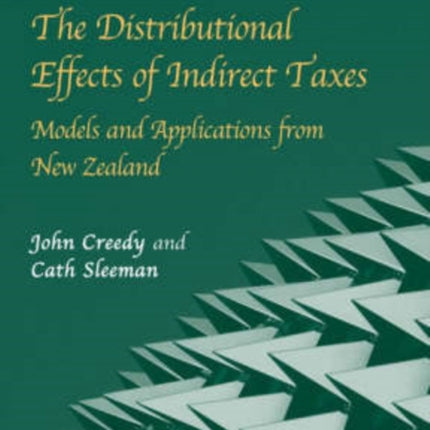 The Distributional Effects of Indirect Taxes

Models and Applications from New Zealand

John Creedy and Cath Sleeman